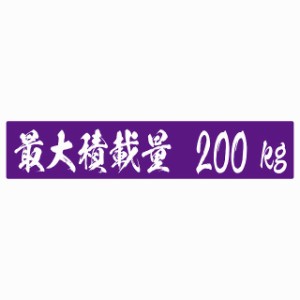 最大積載量 200 kg